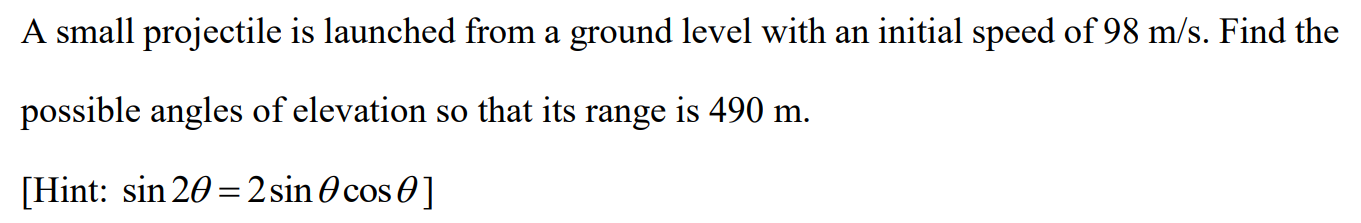 A small projectile is launched from a ground level with an initial speed of 98 m/s. Find the possible angles of elevation so that its range is 490 m.

[Hint: $\sin 2\theta = 2\sin\theta\cos\theta$]